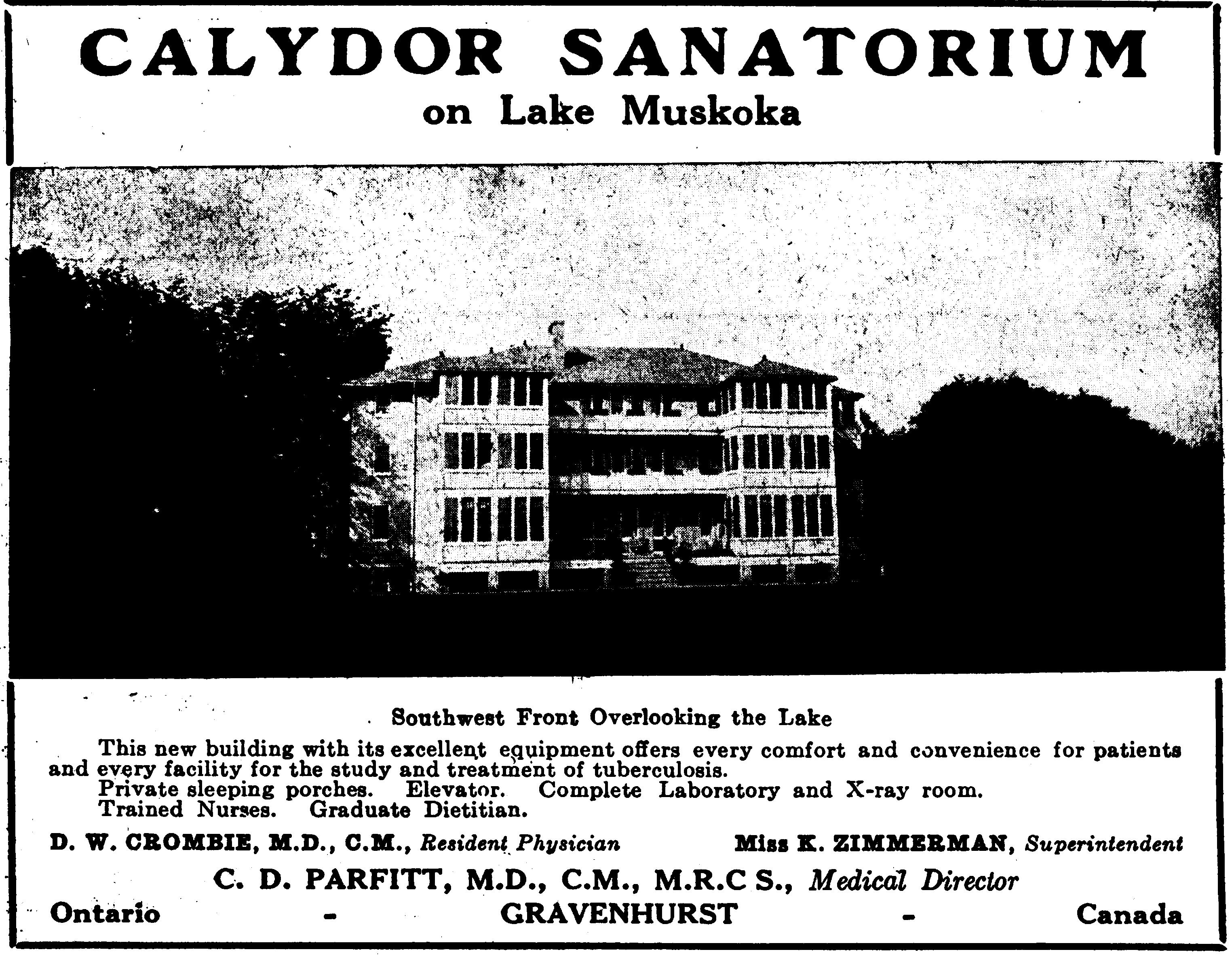 CALYDOR SANATORIUM
on Lake Muskoka

Southwest Front Overlooking the Lake

This new building with its excellent equipment offers every comfort and convenience for patients and every facility for the study and treatment of tuberculosis.
Private sleeping porches. Elevator. Complete Laboratory and X-ray room.
Trained Nurses. Graduate Dietitian.

D. W. CROMBIE, M.D., C.M., Resident Physician    Miss K. ZIMMERMAN, Superintendent

C. D. PARFITT, M.D., C.M., M.R.C S., Medical Director

Ontario - GRAVENHURST - Canada